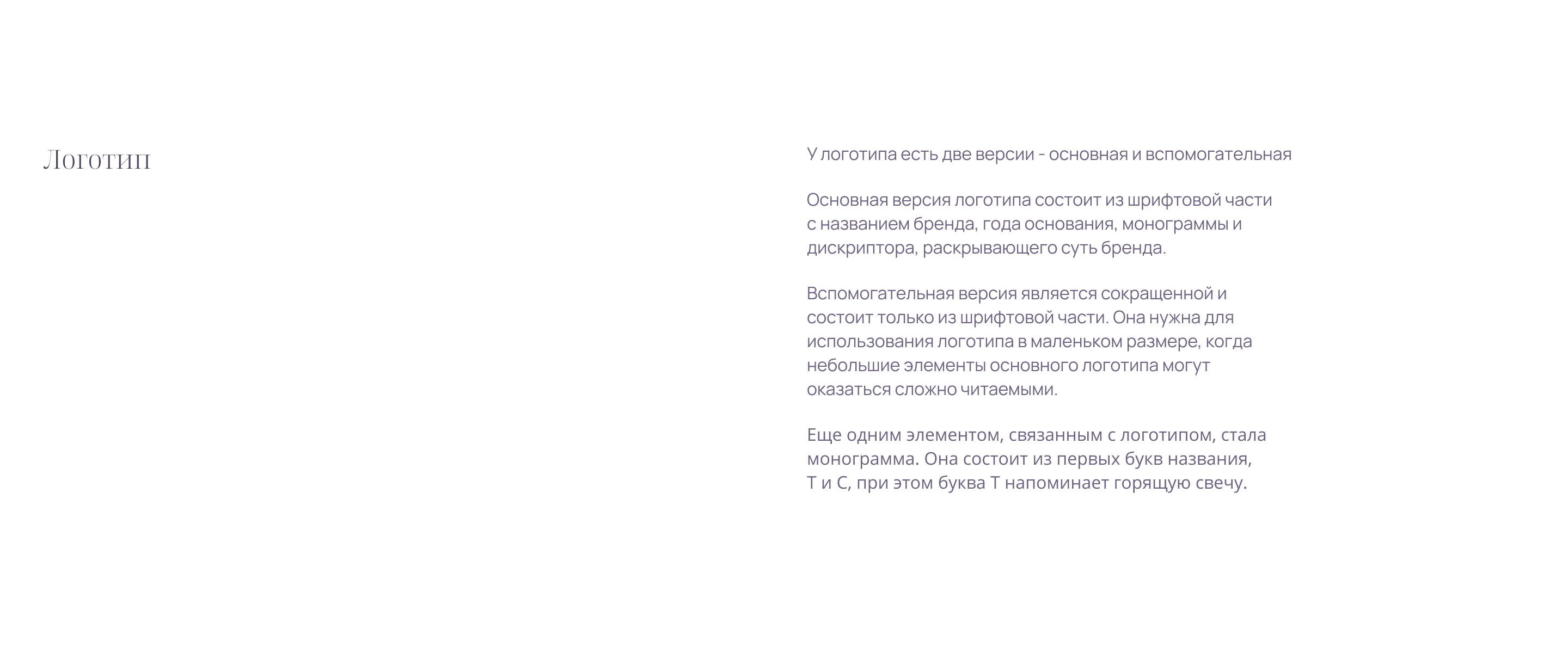 Логотип

У логотипа есть две версии - основная и вспомогательная

Основная версия логотипа состоит из шрифтовой части с названием бренда, года основания, монограммы и дискриптора, раскрывающего суть бренда.

Вспомогательная версия является сокращенной и состоит только из шрифтовой части. Она нужна для использования логотипа в маленьком размере, когда небольшие элементы основного логотипа могут оказаться сложно читаемыми.

Еще одним элементом, связанным с логотипом, стала монограмма. Она состоит из первых букв названия, Т и С, при этом буква Т напоминает горящую свечу.